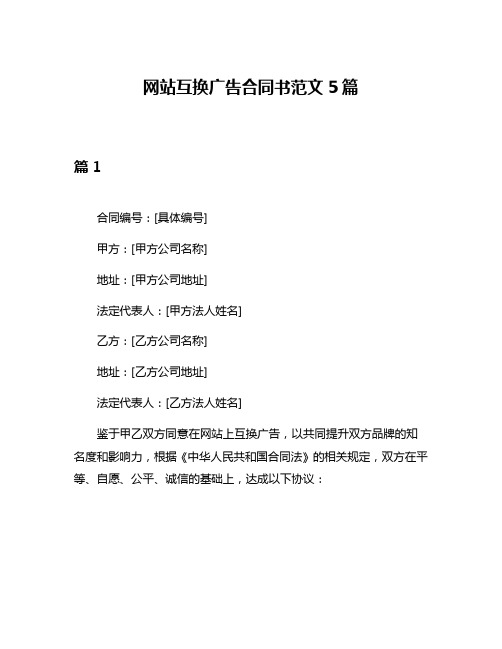 网站互换广告合同书范文 5 篇

篇 1

合同编号：[具体编号]

甲方：[甲方公司名称]

地址：[甲方公司地址]

法定代表人：[甲方法人姓名]

乙方：[乙方公司名称]

地址：[乙方公司地址]

法定代表人：[乙方法人姓名]

鉴于甲乙双方同意在网站上互换广告，以共同提升双方品牌的知名度和影响力，根据《中华人民共和国合同法》的相关规定，双方在平等、自愿、公平、诚信的基础上，达成以下协议：